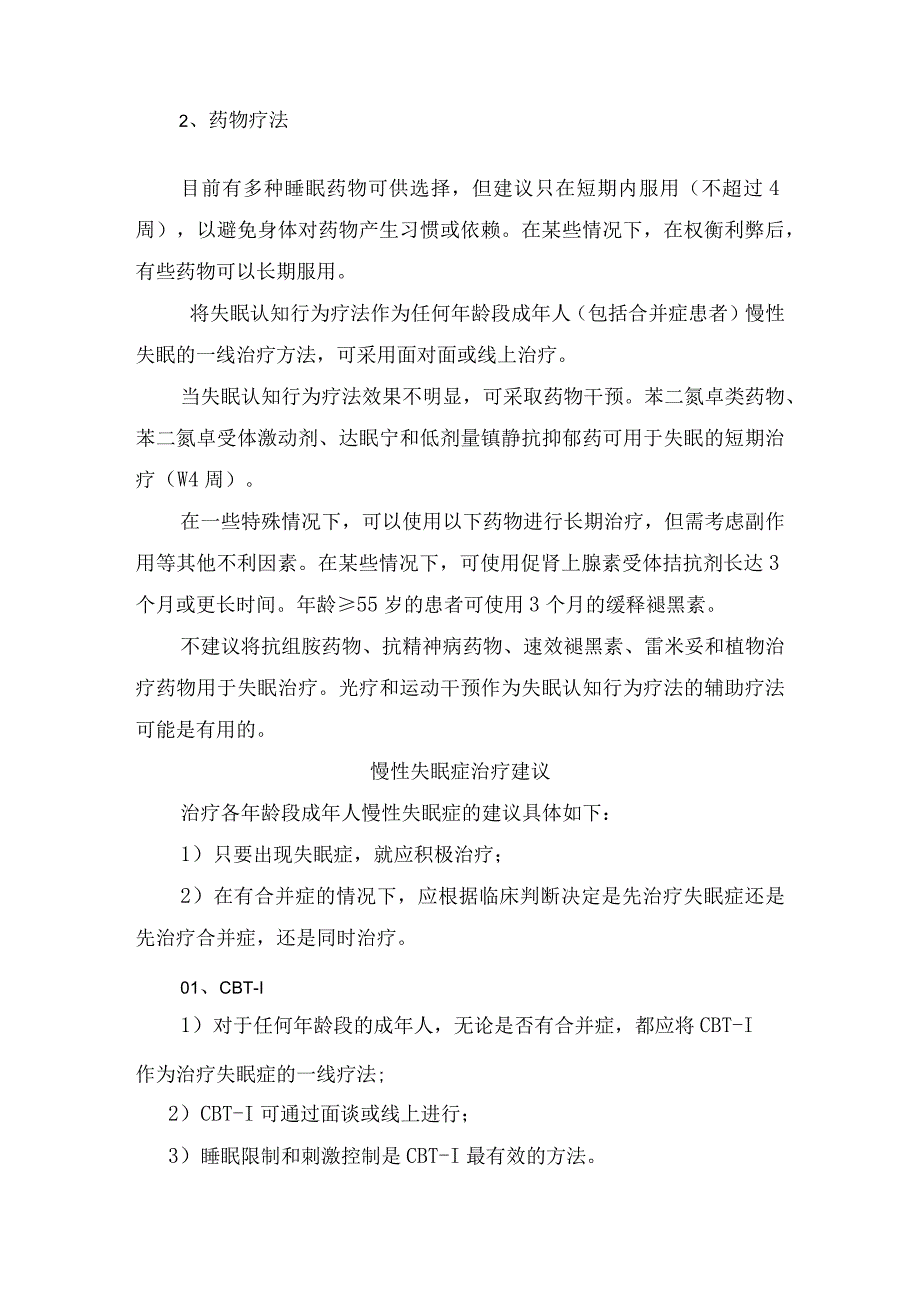 2、药物疗法

目前有多种睡眠药物可供选择，但建议只在短期内服用（不超过4周），以避免身体对药物产生习惯或依赖。在某些情况下，在权衡利弊后，有些药物可以长期服用。

将失眠认知行为疗法作为任何年龄段成年人（包括合并症患者）慢性失眠的一线治疗方法，可采用面对面或线上治疗。

当失眠认知行为疗法效果不明显，可采取药物干预。苯二氮卓类药物、苯二氮卓受体激动剂、达眠宁和低剂量镇静抗抑郁药可用于失眠的短期治疗（W4周）。

在一些特殊情况下，可以使用以下药物进行长期治疗，但需考虑副作用等其他不利因素。在某些情况下，可使用促肾上腺素受体拮抗剂长达3个月或更长时间。年龄≥55岁的患者可使用3个月的缓释褪黑素。

不建议将抗组胺药物、抗精神病药物、速效褪黑素、雷米妥和植物治疗药物用于失眠治疗。光疗和运动干预作为失眠认知行为疗法的辅助疗法可能是有用的。

慢性失眠症治疗建议

治疗各年龄段成年人慢性失眠症的建议具体如下：

1）只要出现失眠症，就应积极治疗；

2）在有合并症的情况下，应根据临床判断决定是先治疗失眠症还是先治疗合并症，还是同时治疗。

01、CBT-I

1）对于任何年龄段的成年人，无论是否有合并症，都应将CBT-I作为治疗失眠症的一线疗法;

2）CBT-I可通过面谈或线上进行；

3）睡眠限制和刺激控制是CBT-I最有效的方法。